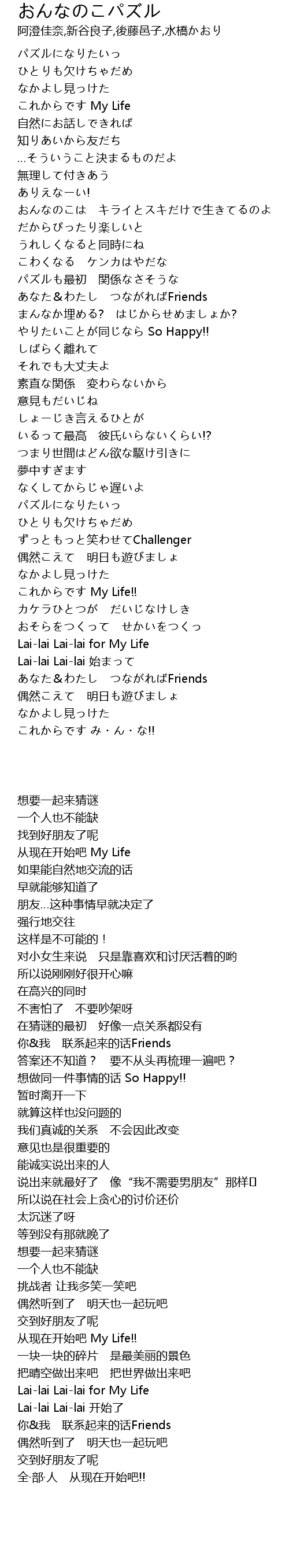 おんなのこパズル
阿澄佳奈,新谷良子,後藤邑子,水橋かおり

パズルになりたいっ
ひとりも欠けちゃだめ
なかよし見っけた
これからです My Life
自然にお話しできれば
知りあいから友だち
…そういうこと決まるものだよ
無理して付きあう
ありえなーい!
おんなのこは　キライとスキだけで生きてるのよ
だからぴったり楽しいと
うれしくなると同時にね
こわくなる　ケンカはやだな
パズルも最初　関係なさそうな
あなた＆わたし　つながればFriends
まんなか埋める?　はじからせめましょか?
やりたいことが同じなら So Happy!!
しばらく離れて
それでも大丈夫よ
素直な関係　変わらないから
意見もだいじね
しょーじき言えるひとが
いるって最高　彼氏いらないくらい!?
つまり世間はどん欲な駆け引きに
夢中すぎます
なくしてからじゃ遅いよ
パズルになりたいっ
ひとりも欠けちゃだめ
ずっともっと笑わせてChallenger
偶然こえて　明日も遊びましょ
なかよし見っけた
これからです My Life!!
カケラひとつが　だいじなけしき
おそらをつくって　せかいをつくっ
Lai-lai Lai-lai for My Life
Lai-lai Lai-lai 始まって
あなた＆わたし　つながればFriends
偶然こえて　明日も遊びましょ
なかよし見っけた
これからです み・ん・な!!

想要一起来猜谜
一个人也不能缺
找到好朋友了呢
从现在开始吧 My Life
如果能自然地交流的话
早就能够知道了
朋友…这种事情早就决定了
强行地交往
这样是不可能的！
对小女生来说　只是靠喜欢和讨厌活着的哟
所以说刚刚好很开心嘛
在高兴的同时
不害怕了　不要吵架呀
在猜谜的最初　好像一点关系都没有
你&我　联系起来的话Friends
答案还不知道？　要不从头再梳理一遍吧？
想做同一件事情的话 So Happy!!
暂时离开一下
就算这样也没问题的
我们真诚的关系　不会因此改变
意见也是很重要的
能诚实说出来的人
说出来就最好了　像“我不需要男朋友”那样
所以说在社会上贪心的讨价还价
太沉迷了呀
等到没有那就晚了
想要一起来猜谜
一个人也不能缺
挑战者 让我多笑一笑吧
偶然听到了　明天也一起玩吧
交到好朋友了呢
从现在开始吧 My Life!!
一块一块的碎片　是最美丽的景色
把晴空做出来吧　把世界做出来吧
Lai-lai Lai-lai for My Life
Lai-lai Lai-lai 开始了
你&我　联系起来的话Friends
偶然听到了　明天也一起玩吧
交到好朋友了呢
全·部·人　从现在开始吧!!